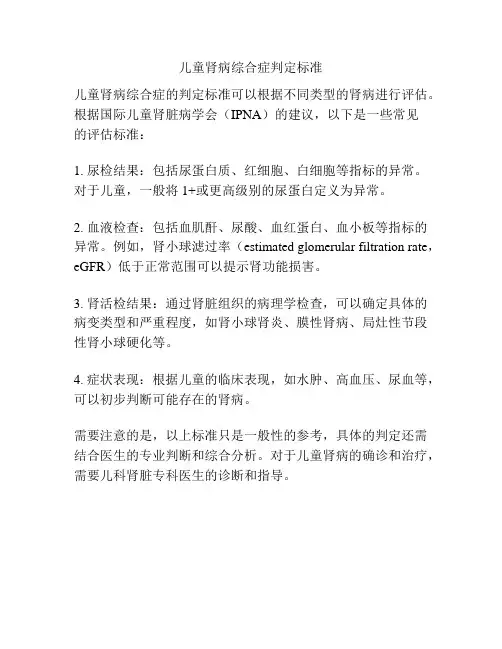 儿童肾病综合症判定标准

儿童肾病综合症的判定标准可以根据不同类型的肾病进行评估。根据国际儿童肾脏病学会（IPNA）的建议，以下是一些常见的评估标准：

1. 尿检结果：包括尿蛋白质、红细胞、白细胞等指标的异常。对于儿童，一般将 1+或更高级别的尿蛋白定义为异常。

2. 血液检查：包括血肌酐、尿酸、血红蛋白、血小板等指标的异常。例如，肾小球滤过率（estimated glomerular filtration rate，eGFR）低于正常范围可以提示肾功能损害。

3. 肾活检结果：通过肾脏组织的病理学检查，可以确定具体的病变类型和严重程度，如肾小球肾炎、膜性肾病、局灶性节段性肾小球硬化等。

4. 症状表现：根据儿童的临床表现，如水肿、高血压、尿血等，可以初步判断可能存在的肾病。

需要注意的是，以上标准只是一般性的参考，具体的判定还需结合医生的专业判断和综合分析。对于儿童肾病的确诊和治疗，需要儿科肾脏专科医生的诊断和指导。